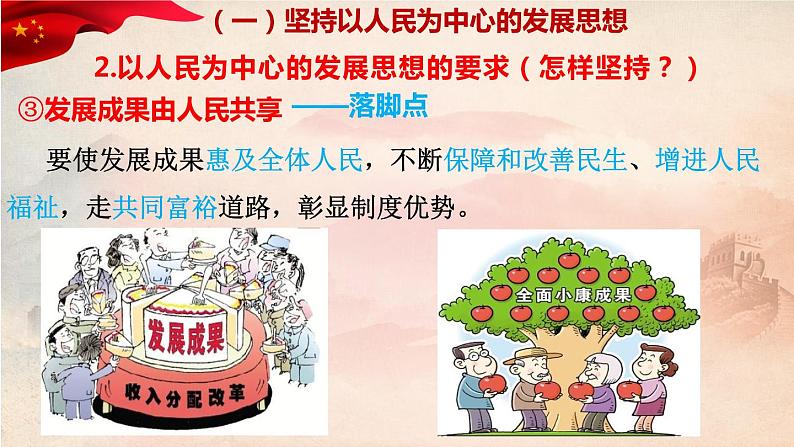 （一）坚持以人民为中心的发展思想

2.以人民为中心的发展思想的要求（怎样坚持？）

③发展成果由人民共享 ——落脚点

要使发展成果惠及全体人民，不断保障和改善民生、增进人民福祉，走共同富裕道路，彰显制度优势。

发展成果

收入分配改革

全面小康成果